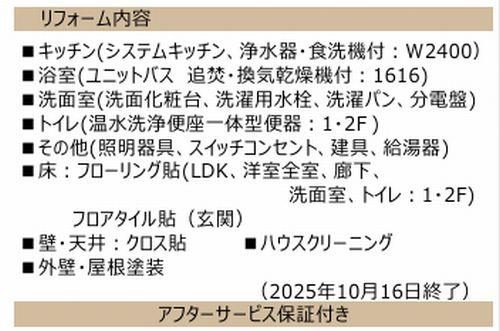 リフォーム内容

■キッチン(システムキッチン、浄水器・食洗機付：W2400)
■浴室(ユニットバス　追焚・換気乾燥機付：1616)
■洗面室(洗面化粧台、洗濯用水栓、洗濯パン、分電盤)
■トイレ(温水洗浄便座一体型便器：1・2F )
■その他(照明器具、スイッチコンセント、建具、給湯器)
■床：フローリング貼(LDK、洋室全室、廊下、洗面室、トイレ：1・2F)
フロアタイル貼（玄関）
■壁・天井：クロス貼　■ハウスクリーニング
■外壁・屋根塗装

（2025年10月16日終了）

アフターサービス保証付き